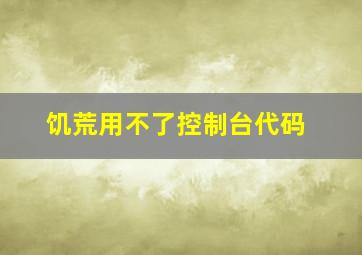 饥荒用不了控制台代码